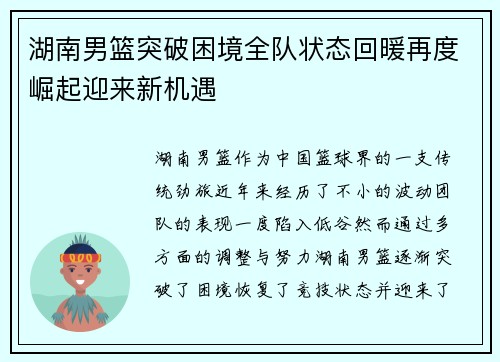 湖南男篮突破困境全队状态回暖再度崛起迎来新机遇

湖南男篮作为中国篮球界的一支传统劲旅近年来经历了不小的波动团队的表现一度陷入低谷然而通过多方面的调整与努力湖南男篮逐渐突破了困境恢复了竞技状态并迎来了